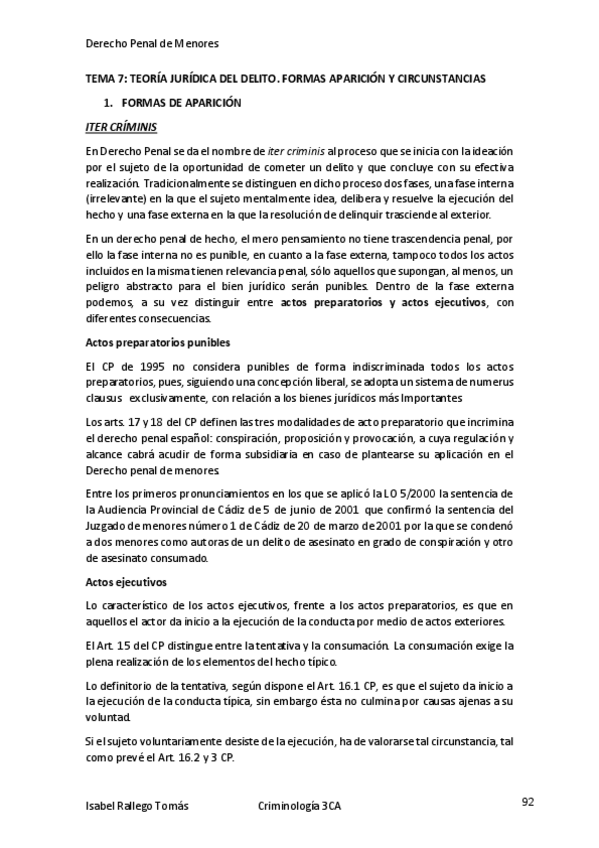 Derecho Penal de Menores

TEMA 7: TEORÍA JURÍDICA DEL DELITO. FORMAS APARICIÓN Y CIRCUNSTANCIAS

1. FORMAS DE APARICIÓN

ITER CRÍMINIS

En Derecho Penal se da el nombre de iter criminis al proceso que se inicia con la ideación por el sujeto de la oportunidad de cometer un delito y que concluye con su efectiva realización. Tradicionalmente se distinguen en dicho proceso dos fases, una fase interna (irrelevante) en la que el sujeto mentalmente idea, delibera y resuelve la ejecución del hecho y una fase externa en la que la resolución de delinquir trasciende al exterior.

En un derecho penal de hecho, el mero pensamiento no tiene trascendencia penal, por ello la fase interna no es punible, en cuanto a la fase externa, tampoco todos los actos incluidos en la misma tienen relevancia penal, sólo aquellos que supongan, al menos, un peligro abstracto para el bien jurídico serán punibles. Dentro de la fase externa podemos, a su vez distinguir entre actos preparatorios y actos ejecutivos, con diferentes consecuencias.

Actos preparatorios punibles

El CP de 1995 no considera punibles de forma indiscriminada todos los actos preparatorios, pues, siguiendo una concepción liberal, se adopta un sistema de numerus clausus exclusivamente, con relación a los bienes jurídicos más Importantes

Los arts. 17 y 18 del CP definen las tres modalidades de acto preparatorio que incrimina el derecho penal español: conspiración, proposición y provocación, a cuya regulación y alcance cabrá acudir de forma subsidiaria en caso de plantearse su aplicación en el Derecho penal de menores.

Entre los primeros pronunciamientos en los que se aplicó la LO 5/2000 la sentencia de la Audiencia Provincial de Cádiz de 5 de junio de 2001 que confirmó la sentencia del Juzgado de menores número 1 de Cádiz de 20 de marzo de 2001 por la que se condenó a dos menores como autoras de un delito de asesinato en grado de conspiración y otro de asesinato consumado.

Actos ejecutivos

Lo característico de los actos ejecutivos, frente a los actos preparatorios, es que en aquellos el actor da inicio a la ejecución de la conducta por medio de actos exteriores.

El Art. 15 del CP distingue entre la tentativa y la consumación. La consumación exige la plena realización de los elementos del hecho típico.

Lo definitorio de la tentativa, según dispone el Art. 16.1 CP, es que el sujeto da inicio a la ejecución de la conducta típica, sin embargo ésta no culmina por causas ajenas a su voluntad.

Si el sujeto voluntariamente desiste de la ejecución, ha de valorarse tal circunstancia, tal como prevé el Art. 16.2 y 3 CP.

Isabel Rallego Tomás Criminología 3CA 92